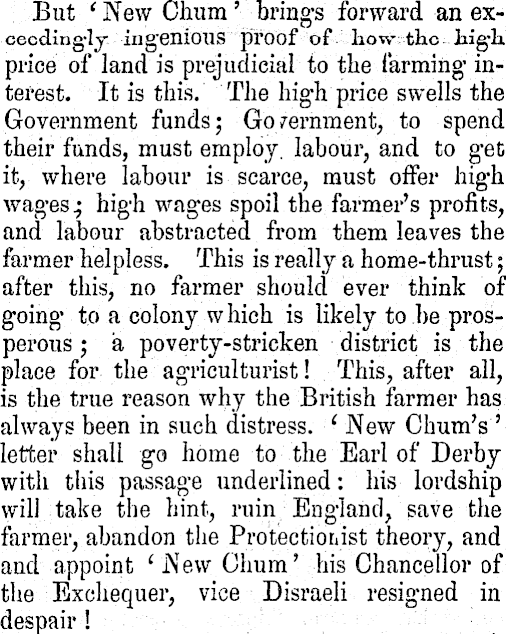 But 'New Chum' brings forward an exceedingly ingenious proof of how the high price of land is prejudicial to the farming interest. It is this. The high price swells the Government funds; Government, to spend their funds, must employ labour, and to get it, where labour is scarce, must offer high wages; high wages spoil the farmer's profits, and labour abstracted from them leaves the farmer helpless. This is really a home-thrust; after this, no farmer should ever think of going to a colony which is likely to be prosperous; a poverty-stricken district is the place for the agriculturist! This, after all, is the true reason why the British farmer has always been in such distress. 'New Chum's' letter shall go home to the Earl of Derby with this passage underlined: his lordship will take the hint, ruin England, save the farmer, abandon the Protectionist theory, and and appoint 'New Chum' his Chancellor of the Exchequer, vice Disraeli resigned in despair!